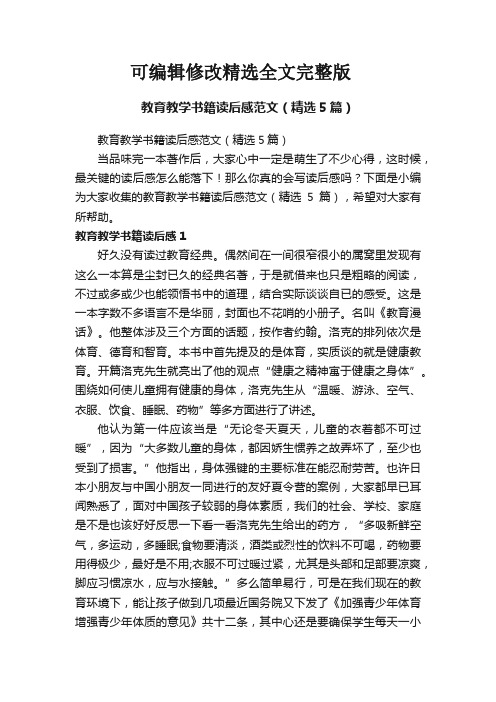 可编辑修改精选全文完整版

教育教学书籍读后感范文（精选 5 篇）

教育教学书籍读后感范文（精选 5 篇）

当品味完一本著作后，大家心中一定是萌生了不少心得，这时候，最关键的读后感怎么能落下！那么你真的会写读后感吗？下面是小编为大家收集的教育教学书籍读后感范文（精选 5 篇），希望对大家有所帮助。

教育教学书籍读后感 1

好久没有读过教育经典。偶然间在一间很窄很小的属窝里发现有这么一本算是尘封已久的经典名著，于是就借来也只是粗略的阅读，不过或多或少也能领悟书中的道理，结合实际谈谈自已的感受。这是一本字数不多语言不是华丽，封面也不花哨的小册子。名叫《教育漫话》。他整体涉及三个方面的话题，按作者约翰。洛克的排列依次是体育、德育和智育。本书中首先提及的是体育，实质谈的就是健康教育。开篇洛克先生就亮出了他的观点“健康之精神寓于健康之身体”。围绕如何使儿童拥有健康的身体，洛克先生从“温暖、游泳、空气、衣服、饮食、睡眠、药物”等多方面进行了讲述。

他认为第一件应该当是“无论冬天夏天，儿童的衣着都不可过暖”，因为“大多数儿童的身体，都因娇生惯养之故弄坏了，至少也受到了损害。”他指出，身体强键的主要标准在能忍耐劳苦。也许日本小朋友与中国小朋友一同进行的友好夏令营的案例，大家都早已耳闻熟悉了，面对中国孩子较弱的身体素质，我们的社会、学校、家庭是不是也该好好反思一下看一看洛克先生给出的药方，“多吸新鲜空气，多运动，多睡眠;食物要清淡，酒类或烈性的饮料不可喝，药物要用得极少，最好是不用;衣服不可过暖过紧，尤其是头部和足部要凉爽，脚应习惯凉水，应与水接触。”多么简单易行，可是在我们现在的教育环境下，能让孩子做到几项最近国务院又下发了《加强青少年体育增强青少年体质的意见》共十二条，其中心还是要确保学生每天一小